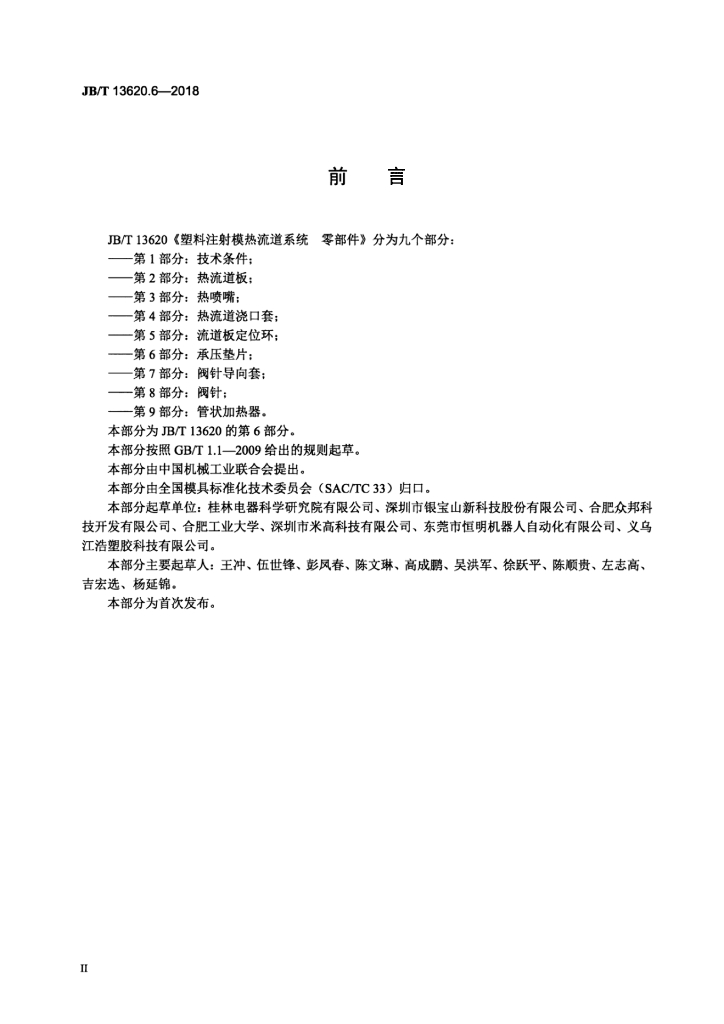 JB/T 13620.6—2018

前　言

JB/T 13620《塑料注射模热流道系统　零部件》分为九个部分：
——第 1 部分：技术条件；
——第 2 部分：热流道板；
——第 3 部分：热喷嘴；
——第 4 部分：热流道浇口套；
——第 5 部分：流道板定位环；
——第 6 部分：承压垫片；
——第 7 部分：阀针导向套；
——第 8 部分：阀针；
——第 9 部分：管状加热器。

本部分为 JB/T 13620 的第 6 部分。

本部分按照 GB/T 1.1—2009 给出的规则起草。

本部分由中国机械工业联合会提出。

本部分由全国模具标准化技术委员会（SAC/TC 33）归口。

本部分起草单位：桂林电器科学研究院有限公司、深圳市银宝山新科技股份有限公司、合肥众邦科技开发有限公司、合肥工业大学、深圳市米高科技有限公司、东莞市恒明机器人自动化有限公司、义乌江浩塑胶科技有限公司。

本部分主要起草人：王冲、伍世锋、彭凤春、陈文琳、高成鹏、吴洪军、徐跃平、陈顺贵、左志高、吉宏选、杨延锦。

本部分为首次发布。

II